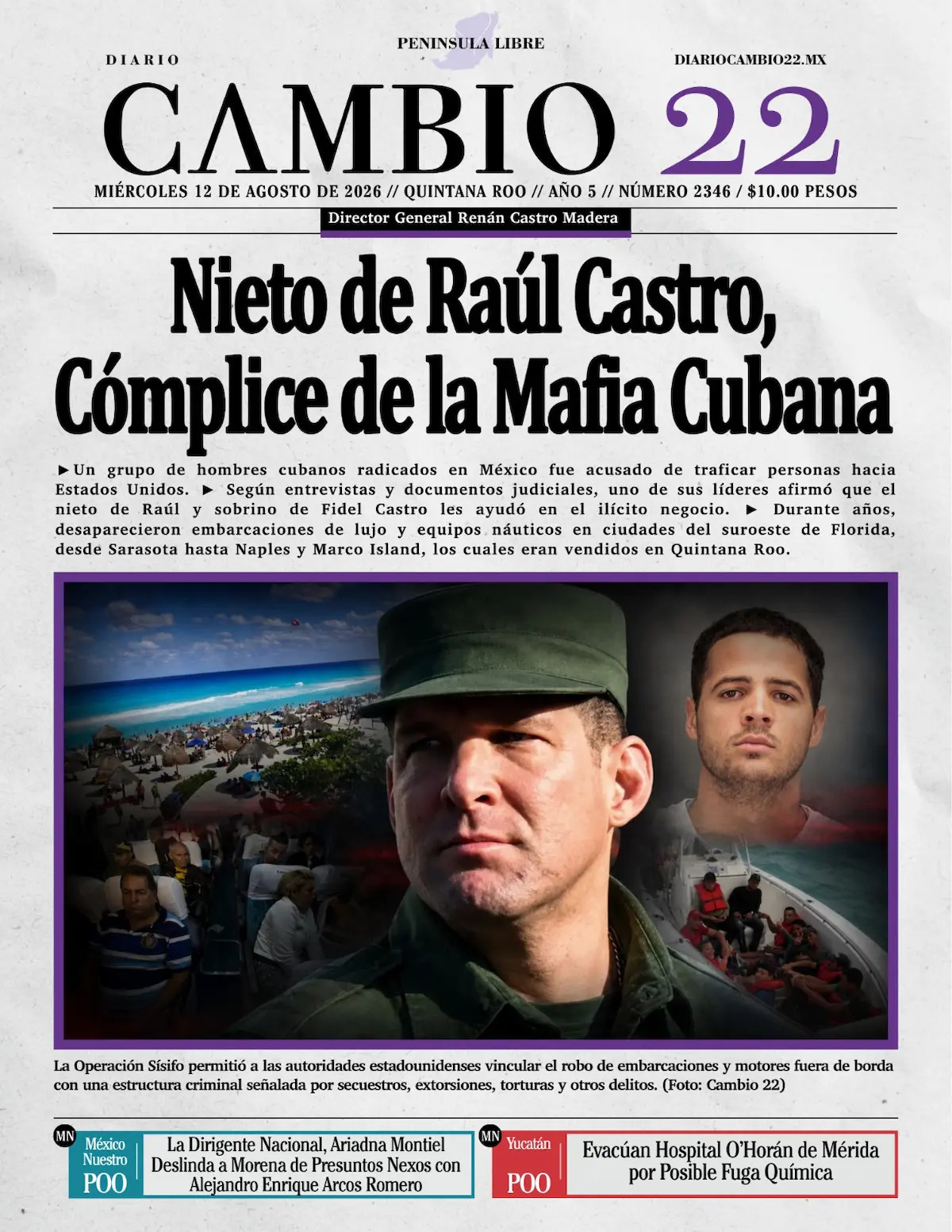 PENINSULA LIBRE

DIARIO

DIARIOCAMBIO22.MX

CAMBIO 22

MIÉRCOLES 12 DE AGOSTO DE 2026 // QUINTANA ROO // AÑO 5 // NÚMERO 2346 / $10.00 PESOS

Director General Renán Castro Madera

Nieto de Raúl Castro, Cómplice de la Mafia Cubana

►Un grupo de hombres cubanos radicados en México fue acusado de traficar personas hacia Estados Unidos. ► Según entrevistas y documentos judiciales, uno de sus líderes afirmó que el nieto de Raúl y sobrino de Fidel Castro les ayudó en el ilícito negocio. ► Durante años, desaparecieron embarcaciones de lujo y equipos náuticos en ciudades del suroeste de Florida, desde Sarasota hasta Naples y Marco Island, los cuales eran vendidos en Quintana Roo.

La Operación Sísifo permitió a las autoridades estadounidenses vincular el robo de embarcaciones y motores fuera de borda con una estructura criminal señalada por secuestros, extorsiones, torturas y otros delitos. (Foto: Cambio 22)

MN
México
Nuestro
POO

La Dirigente Nacional, Ariadna Montiel Deslinda a Morena de Presuntos Nexos con Alejandro Enrique Arcos Romero

MN
Yucatán
POO

Evacúan Hospital O'Horán de Mérida por Posible Fuga Química